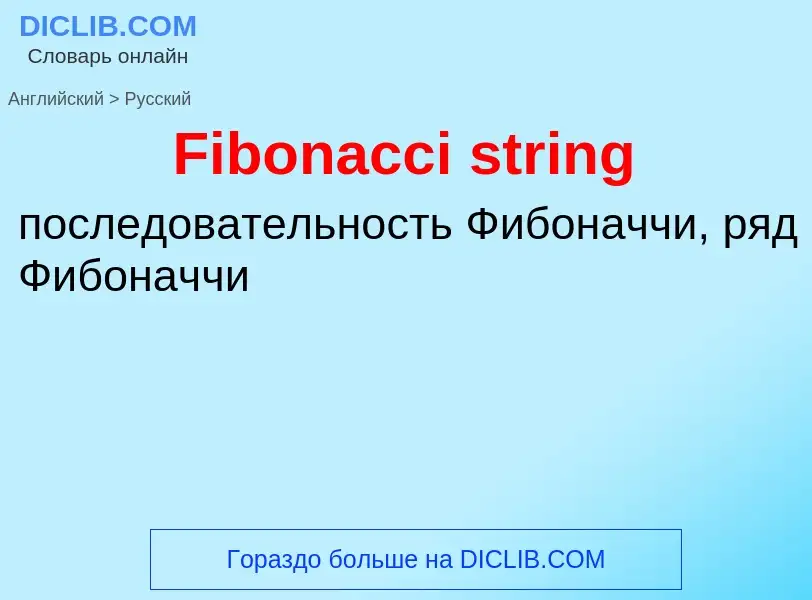 DICLIB.COM
Словарь онлайн

Английский > Русский

Fibonacci string

последовательность Фибоначчи, ряд Фибоначчи

Гораздо больше на DICLIB.COM